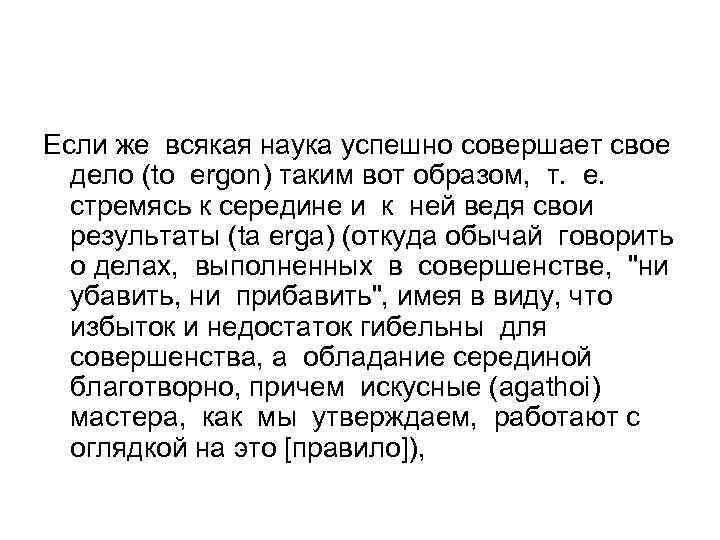 Если же всякая наука успешно совершает свое дело (to ergon) таким вот образом, т. е. стремясь к середине и к ней ведя свои результаты (ta erga) (откуда обычай говорить о делах, выполненных в совершенстве, "ни убавить, ни прибавить", имея в виду, что избыток и недостаток гибельны для совершенства, а обладание серединой благотворно, причем искусные (agathoi) мастера, как мы утверждаем, работают с оглядкой на это [правило]),